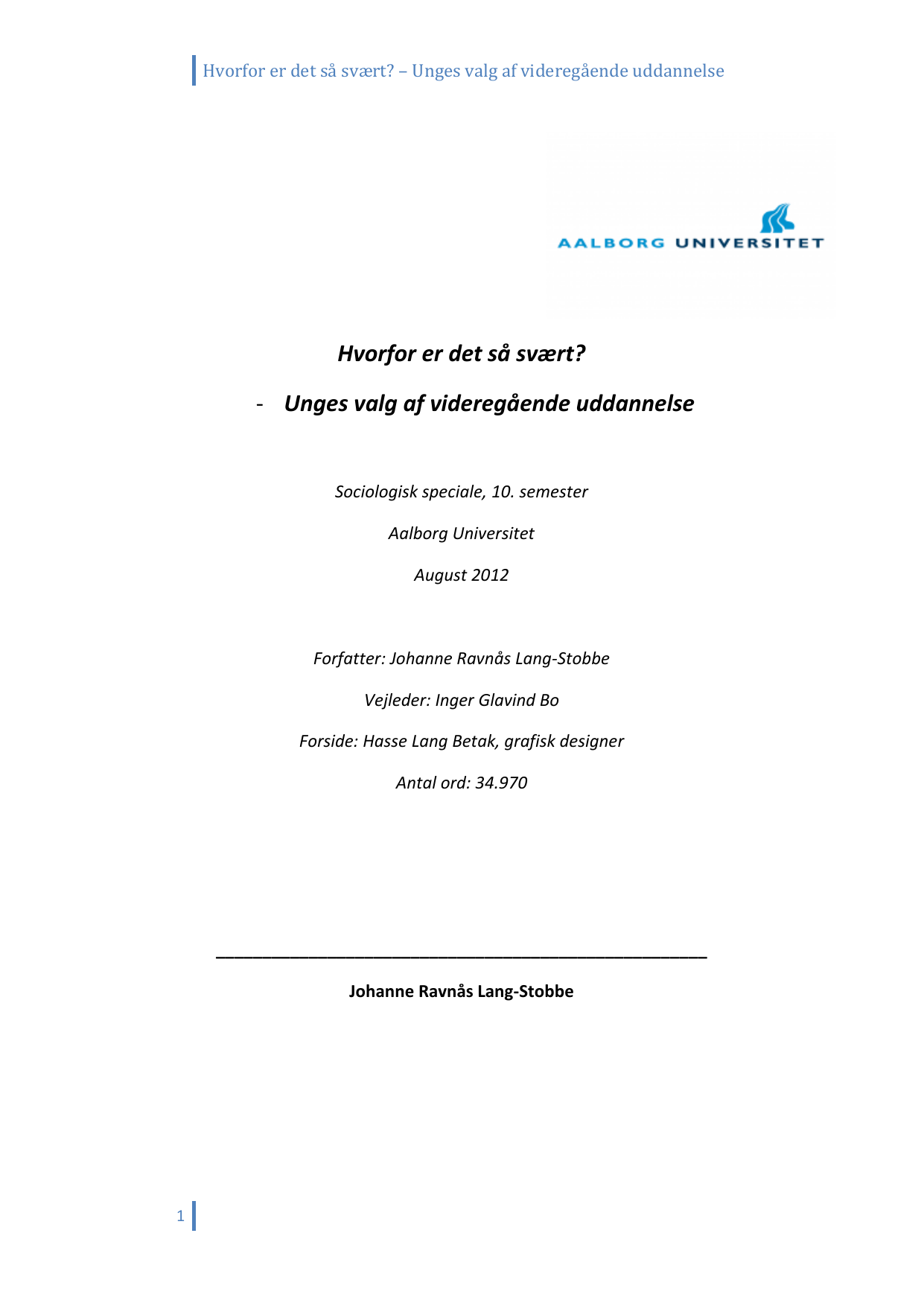 Hvorfor er det så svært? – Unges valg af videregående uddannelse

AALBORG UNIVERSITET

Hvorfor er det så svært?

- Unges valg af videregående uddannelse

Sociologisk speciale, 10. semester

Aalborg Universitet

August 2012

Forfatter: Johanne Ravnås Lang-Stobbe

Vejleder: Inger Glavind Bo

Forside: Hasse Lang Betak, grafisk designer

Antal ord: 34.970

Johanne Ravnås Lang-Stobbe

1